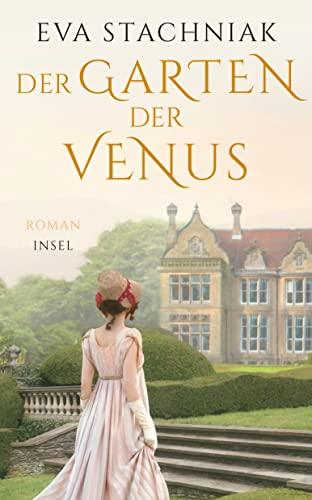 EVA STACHNIAK

DER GARTEN DER VENUS

ROMAN

INSEL